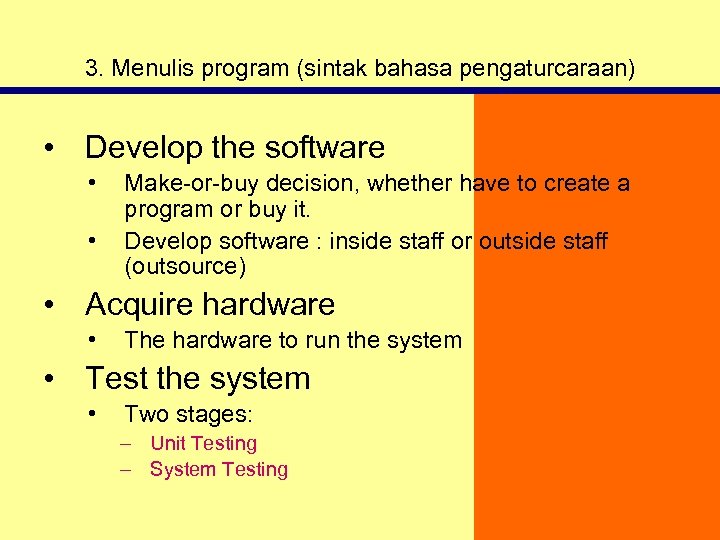 3. Menulis program (sintak bahasa pengaturcaraan)

• Develop the software
  • Make-or-buy decision, whether have to create a program or buy it.
  • Develop software : inside staff or outside staff (outsource)
• Acquire hardware
  • The hardware to run the system
• Test the system
  • Two stages:
    – Unit Testing
    – System Testing